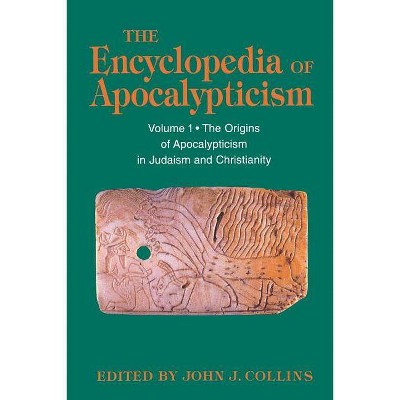 THE Encyclopedia OF Apocalypticism

Volume 1 • The Origins of Apocalypticism in Judaism and Christianity

EDITED BY JOHN J. COLLINS